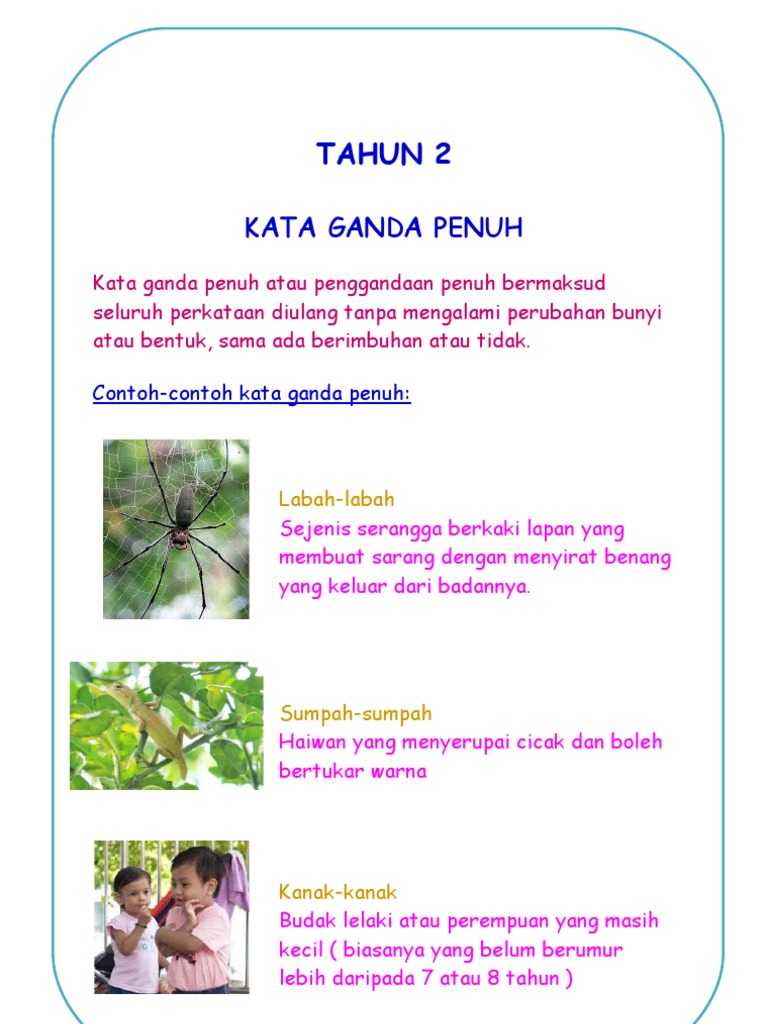 TAHUN 2

KATA GANDA PENUH

Kata ganda penuh atau penggandaan penuh bermaksud seluruh perkataan diulang tanpa mengalami perubahan bunyi atau bentuk, sama ada berimbuhan atau tidak.

Contoh-contoh kata ganda penuh:

Labah-labah
Sejenis serangga berkaki lapan yang membuat sarang dengan menyirat benang yang keluar dari badannya.

Sumpah-sumpah
Haiwan yang menyerupai cicak dan boleh bertukar warna

Kanak-kanak
Budak lelaki atau perempuan yang masih kecil ( biasanya yang belum berumur lebih daripada 7 atau 8 tahun )